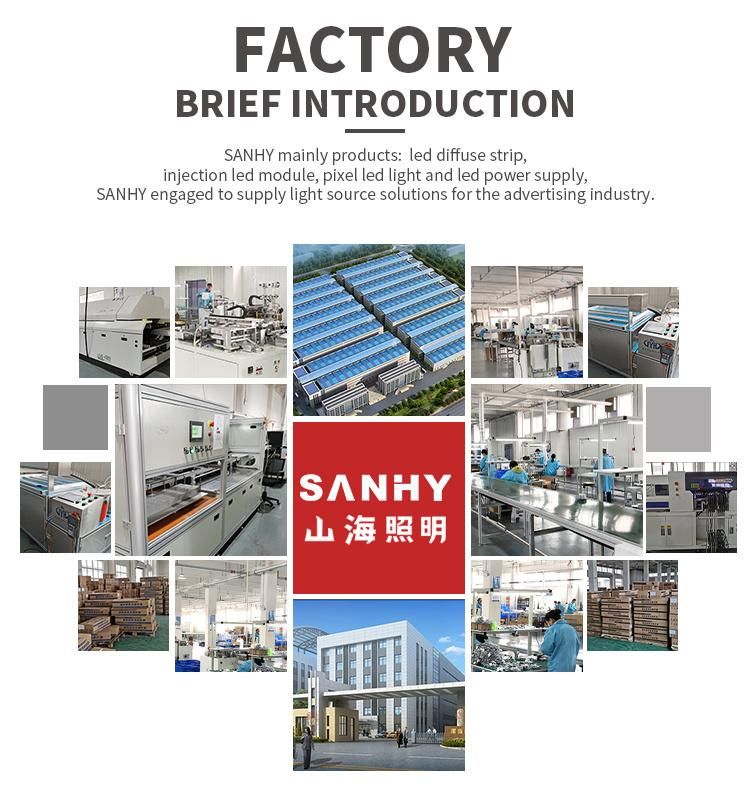 FACTORY
BRIEF INTRODUCTION

SANHY mainly products: led diffuse strip, injection led module, pixel led light and led power supply, SANHY engaged to supply light source solutions for the advertising industry.

SANHY
山海照明